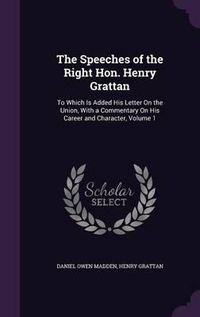 The Speeches of the Right Hon. Henry Grattan

To Which Is Added His Letter On the Union, With a Commentary On His Career and Character, Volume 1

Scholar SELECT

DANIEL OWEN MADDEN, HENRY GRATTAN